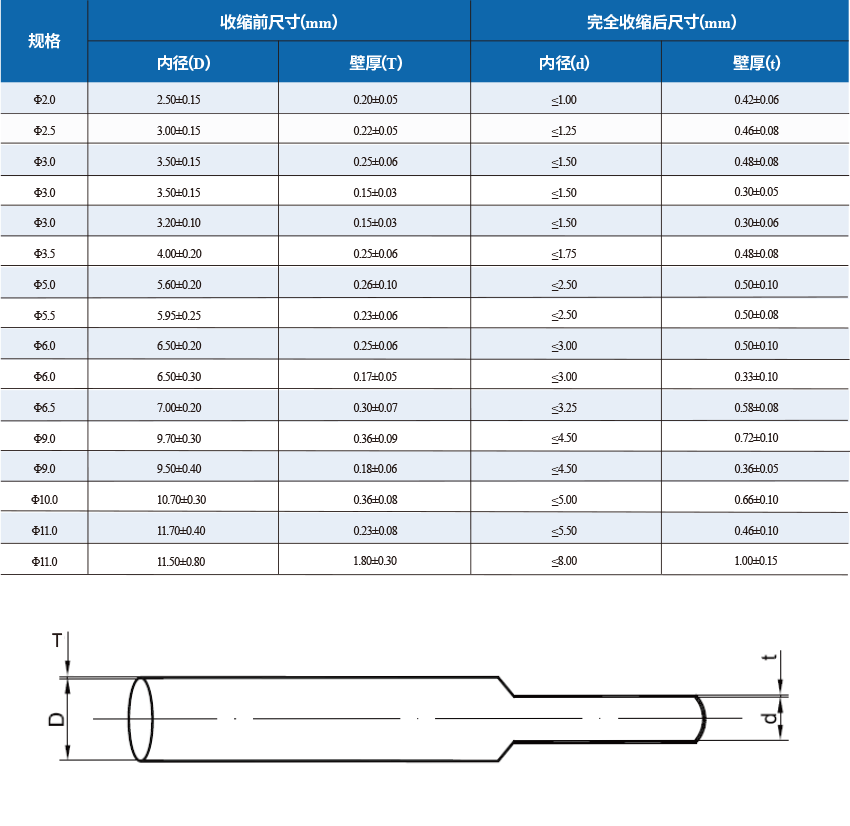 | 规格 | 收缩前尺寸(mm) 内径(D) | 收缩前尺寸(mm) 壁厚(T) | 完全收缩后尺寸(mm) 内径(d) | 完全收缩后尺寸(mm) 壁厚(t) |
|---|---|---|---|---|
| Φ2.0 | 2.50±0.15 | 0.20±0.05 | ≤1.00 | 0.42±0.06 |
| Φ2.5 | 3.00±0.15 | 0.22±0.05 | ≤1.25 | 0.46±0.08 |
| Φ3.0 | 3.50±0.15 | 0.25±0.06 | ≤1.50 | 0.48±0.08 |
| Φ3.0 | 3.50±0.15 | 0.15±0.03 | ≤1.50 | 0.30±0.05 |
| Φ3.0 | 3.20±0.10 | 0.15±0.03 | ≤1.50 | 0.30±0.06 |
| Φ3.5 | 4.00±0.20 | 0.25±0.06 | ≤1.75 | 0.48±0.08 |
| Φ5.0 | 5.60±0.20 | 0.26±0.10 | ≤2.50 | 0.50±0.10 |
| Φ5.5 | 5.95±0.25 | 0.23±0.06 | ≤2.50 | 0.50±0.08 |
| Φ6.0 | 6.50±0.20 | 0.25±0.06 | ≤3.00 | 0.50±0.10 |
| Φ6.0 | 6.50±0.30 | 0.17±0.05 | ≤3.00 | 0.33±0.10 |
| Φ6.5 | 7.00±0.20 | 0.30±0.07 | ≤3.25 | 0.58±0.08 |
| Φ9.0 | 9.70±0.30 | 0.36±0.09 | ≤4.50 | 0.72±0.10 |
| Φ9.0 | 9.50±0.40 | 0.18±0.06 | ≤4.50 | 0.36±0.05 |
| Φ10.0 | 10.70±0.30 | 0.36±0.08 | ≤5.00 | 0.66±0.10 |
| Φ11.0 | 11.70±0.40 | 0.23±0.08 | ≤5.50 | 0.46±0.10 |
| Φ11.0 | 11.50±0.80 | 1.80±0.30 | ≤8.00 | 1.00±0.15 |

T
D
t
d